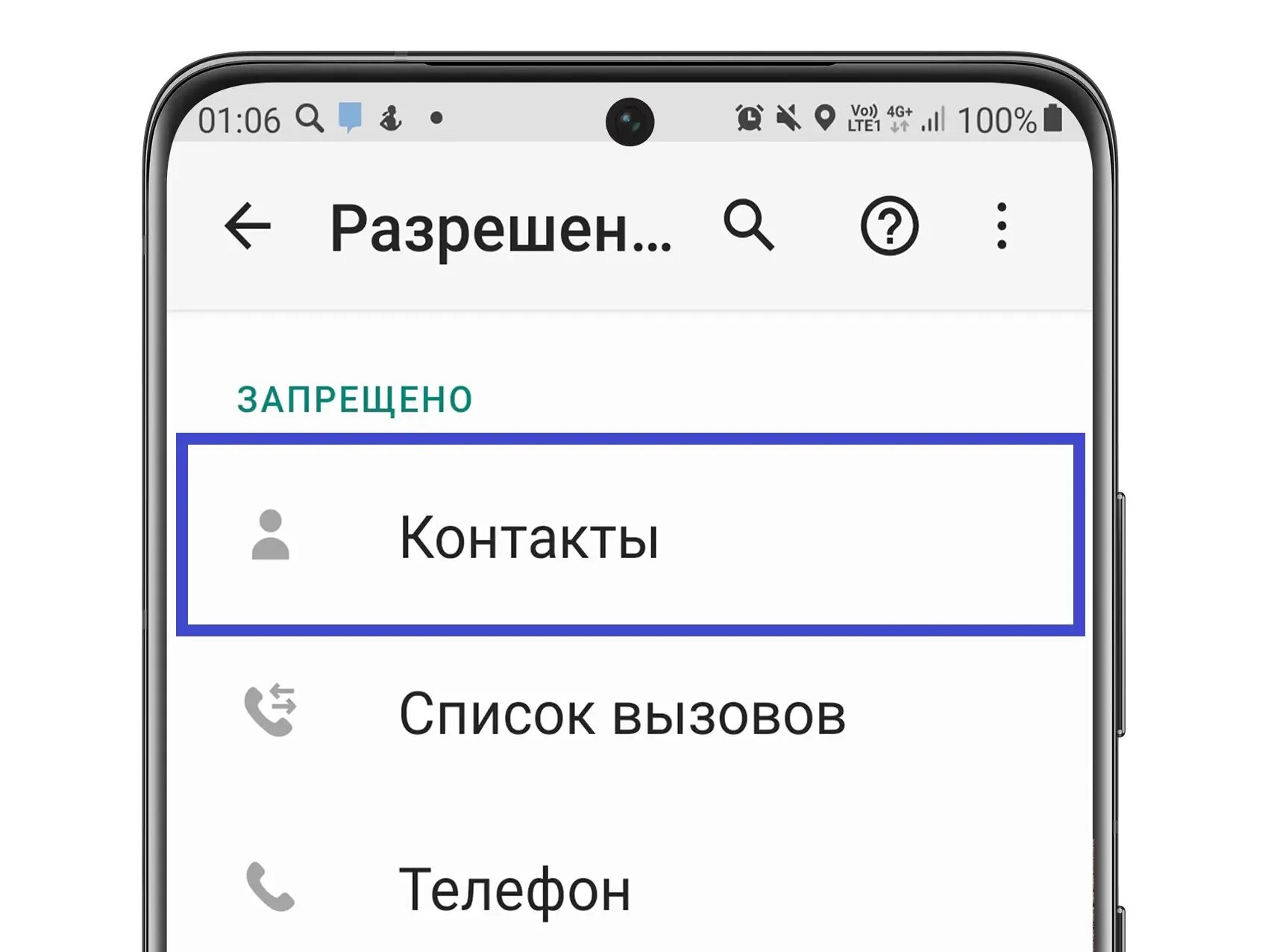 01:06

Vo)) LTE1 4G+ 100%

Разрешен...

ЗАПРЕЩЕНО

Контакты

Список вызовов

Телефон